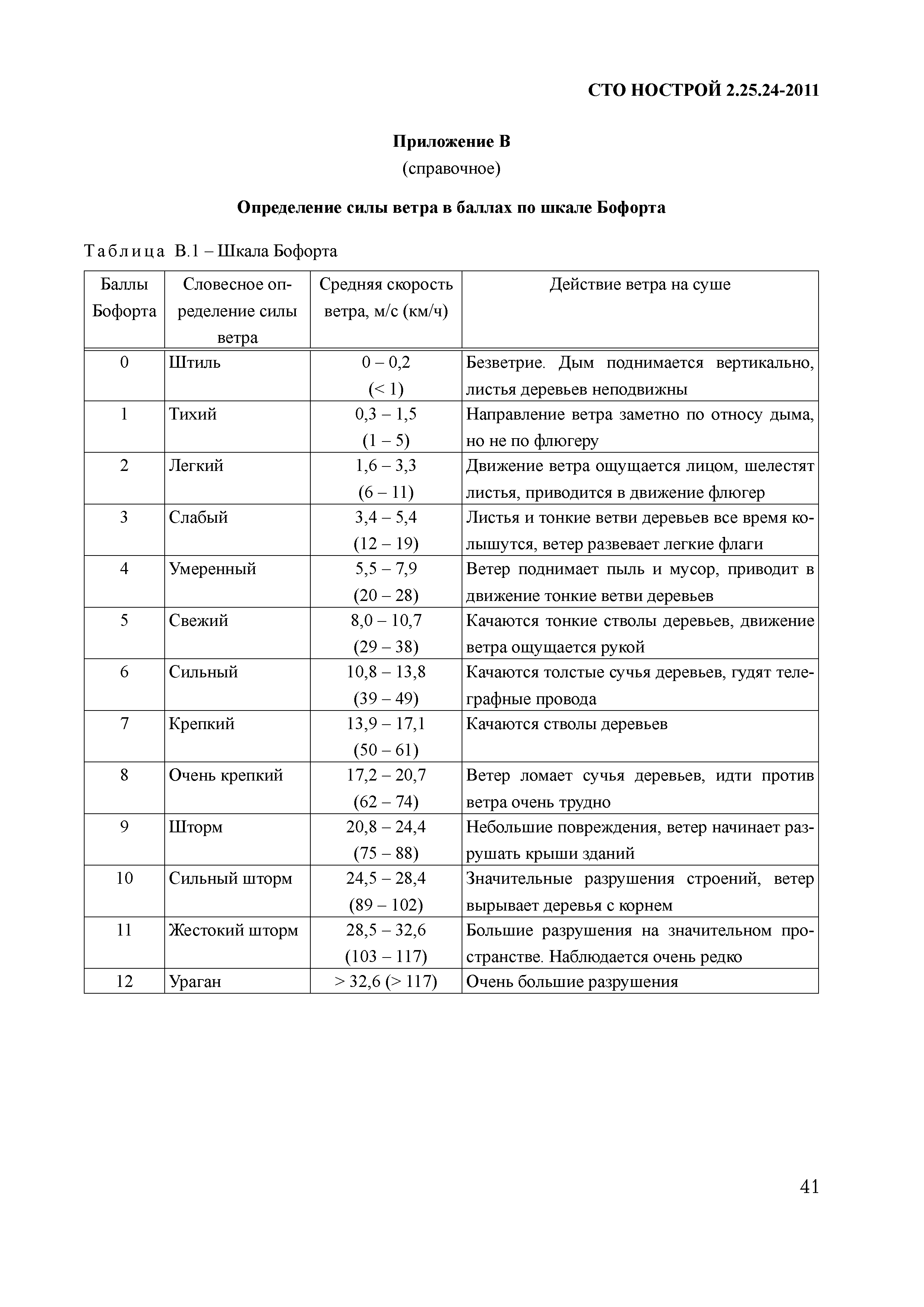 СТО НОСТРОЙ 2.25.24-2011

Приложение В
(справочное)

Определение силы ветра в баллах по шкале Бофорта

Таблица В.1 – Шкала Бофорта

| Баллы Бофорта | Словесное определение силы ветра | Средняя скорость ветра, м/с (км/ч) | Действие ветра на суше |
|---|---|---|---|
| 0 | Штиль | 0 – 0,2 (< 1) | Безветрие. Дым поднимается вертикально, листья деревьев неподвижны |
| 1 | Тихий | 0,3 – 1,5 (1 – 5) | Направление ветра заметно по относу дыма, но не по флюгеру |
| 2 | Легкий | 1,6 – 3,3 (6 – 11) | Движение ветра ощущается лицом, шелестят листья, приводится в движение флюгер |
| 3 | Слабый | 3,4 – 5,4 (12 – 19) | Листья и тонкие ветви деревьев все время колышутся, ветер развевает легкие флаги |
| 4 | Умеренный | 5,5 – 7,9 (20 – 28) | Ветер поднимает пыль и мусор, приводит в движение тонкие ветви деревьев |
| 5 | Свежий | 8,0 – 10,7 (29 – 38) | Качаются тонкие стволы деревьев, движение ветра ощущается рукой |
| 6 | Сильный | 10,8 – 13,8 (39 – 49) | Качаются толстые сучья деревьев, гудят телеграфные провода |
| 7 | Крепкий | 13,9 – 17,1 (50 – 61) | Качаются стволы деревьев |
| 8 | Очень крепкий | 17,2 – 20,7 (62 – 74) | Ветер ломает сучья деревьев, идти против ветра очень трудно |
| 9 | Шторм | 20,8 – 24,4 (75 – 88) | Небольшие повреждения, ветер начинает разрушать крыши зданий |
| 10 | Сильный шторм | 24,5 – 28,4 (89 – 102) | Значительные разрушения строений, ветер вырывает деревья с корнем |
| 11 | Жестокий шторм | 28,5 – 32,6 (103 – 117) | Большие разрушения на значительном пространстве. Наблюдается очень редко |
| 12 | Ураган | > 32,6 (> 117) | Очень большие разрушения |

41